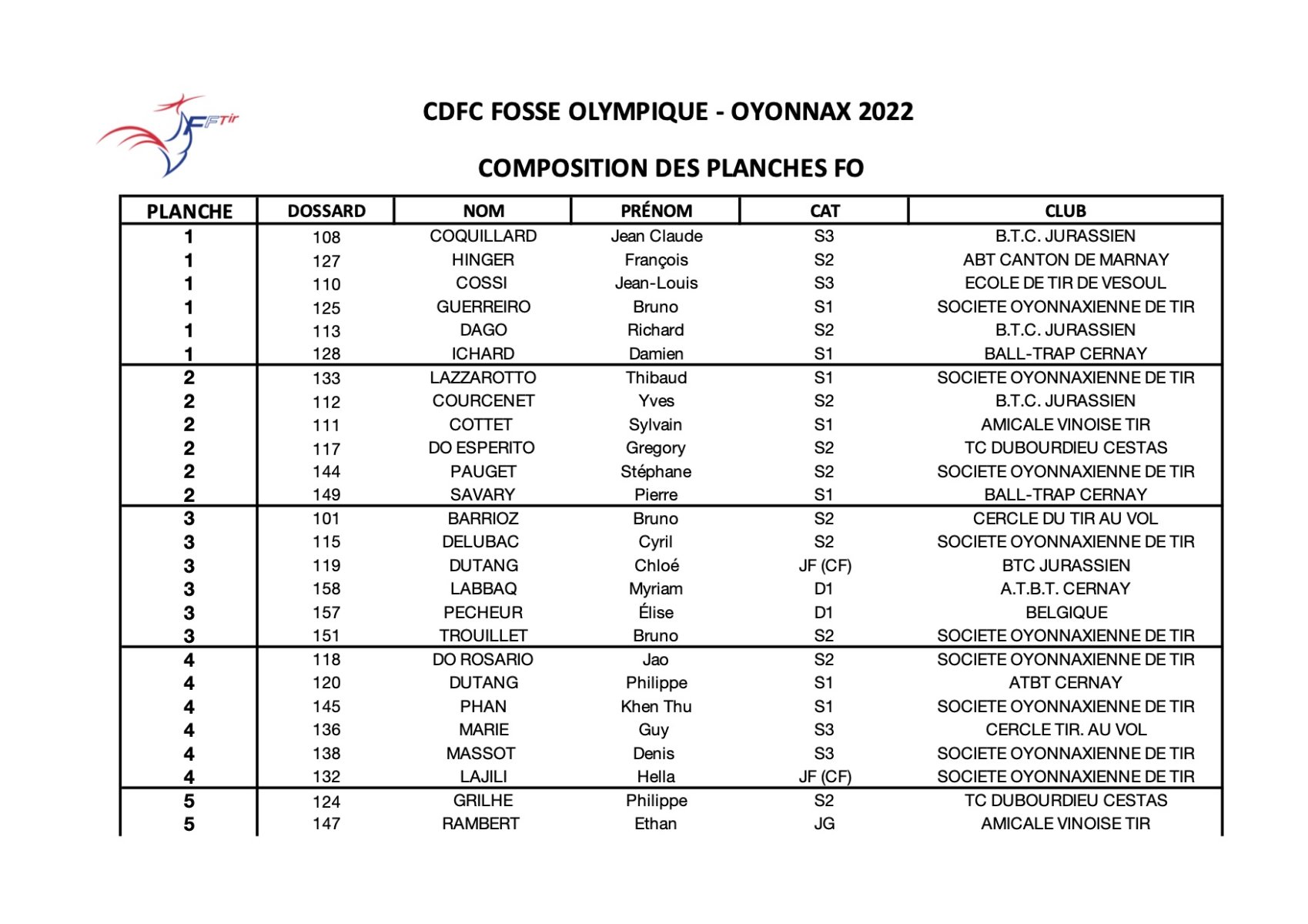 FFTir

CDFC FOSSE OLYMPIQUE - OYONNAX 2022

COMPOSITION DES PLANCHES FO

| PLANCHE | DOSSARD | NOM | PRÉNOM | CAT | CLUB |
|---|---|---|---|---|---|
| 1 | 108 | COQUILLARD | Jean Claude | S3 | B.T.C. JURASSIEN |
| 1 | 127 | HINGER | François | S2 | ABT CANTON DE MARNAY |
| 1 | 110 | COSSI | Jean-Louis | S3 | ECOLE DE TIR DE VESOUL |
| 1 | 125 | GUERREIRO | Bruno | S1 | SOCIETE OYONNAXIENNE DE TIR |
| 1 | 113 | DAGO | Richard | S2 | B.T.C. JURASSIEN |
| 1 | 128 | ICHARD | Damien | S1 | BALL-TRAP CERNAY |
| 2 | 133 | LAZZAROTTO | Thibaud | S1 | SOCIETE OYONNAXIENNE DE TIR |
| 2 | 112 | COURCENET | Yves | S2 | B.T.C. JURASSIEN |
| 2 | 111 | COTTET | Sylvain | S1 | AMICALE VINOISE TIR |
| 2 | 117 | DO ESPERITO | Gregory | S2 | TC DUBOURDIEU CESTAS |
| 2 | 144 | PAUGET | Stéphane | S2 | SOCIETE OYONNAXIENNE DE TIR |
| 2 | 149 | SAVARY | Pierre | S1 | BALL-TRAP CERNAY |
| 3 | 101 | BARRIOZ | Bruno | S2 | CERCLE DU TIR AU VOL |
| 3 | 115 | DELUBAC | Cyril | S2 | SOCIETE OYONNAXIENNE DE TIR |
| 3 | 119 | DUTANG | Chloé | JF (CF) | BTC JURASSIEN |
| 3 | 158 | LABBAQ | Myriam | D1 | A.T.B.T. CERNAY |
| 3 | 157 | PECHEUR | Élise | D1 | BELGIQUE |
| 3 | 151 | TROUILLET | Bruno | S2 | SOCIETE OYONNAXIENNE DE TIR |
| 4 | 118 | DO ROSARIO | Jao | S2 | SOCIETE OYONNAXIENNE DE TIR |
| 4 | 120 | DUTANG | Philippe | S1 | ATBT CERNAY |
| 4 | 145 | PHAN | Khen Thu | S1 | SOCIETE OYONNAXIENNE DE TIR |
| 4 | 136 | MARIE | Guy | S3 | CERCLE TIR. AU VOL |
| 4 | 138 | MASSOT | Denis | S3 | SOCIETE OYONNAXIENNE DE TIR |
| 4 | 132 | LAJILI | Hella | JF (CF) | SOCIETE OYONNAXIENNE DE TIR |
| 5 | 124 | GRILHE | Philippe | S2 | TC DUBOURDIEU CESTAS |
| 5 | 147 | RAMBERT | Ethan | JG | AMICALE VINOISE TIR |